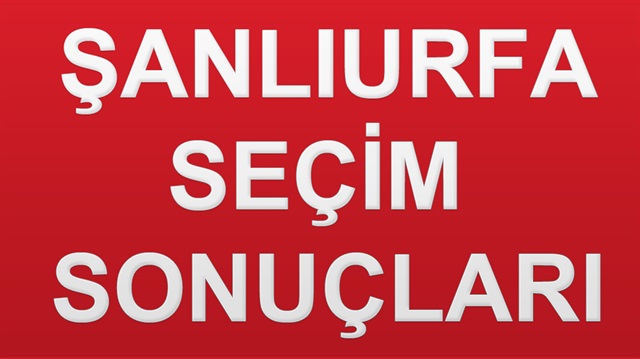 ŞANLIURFA
SEÇİM
SONUÇLARI